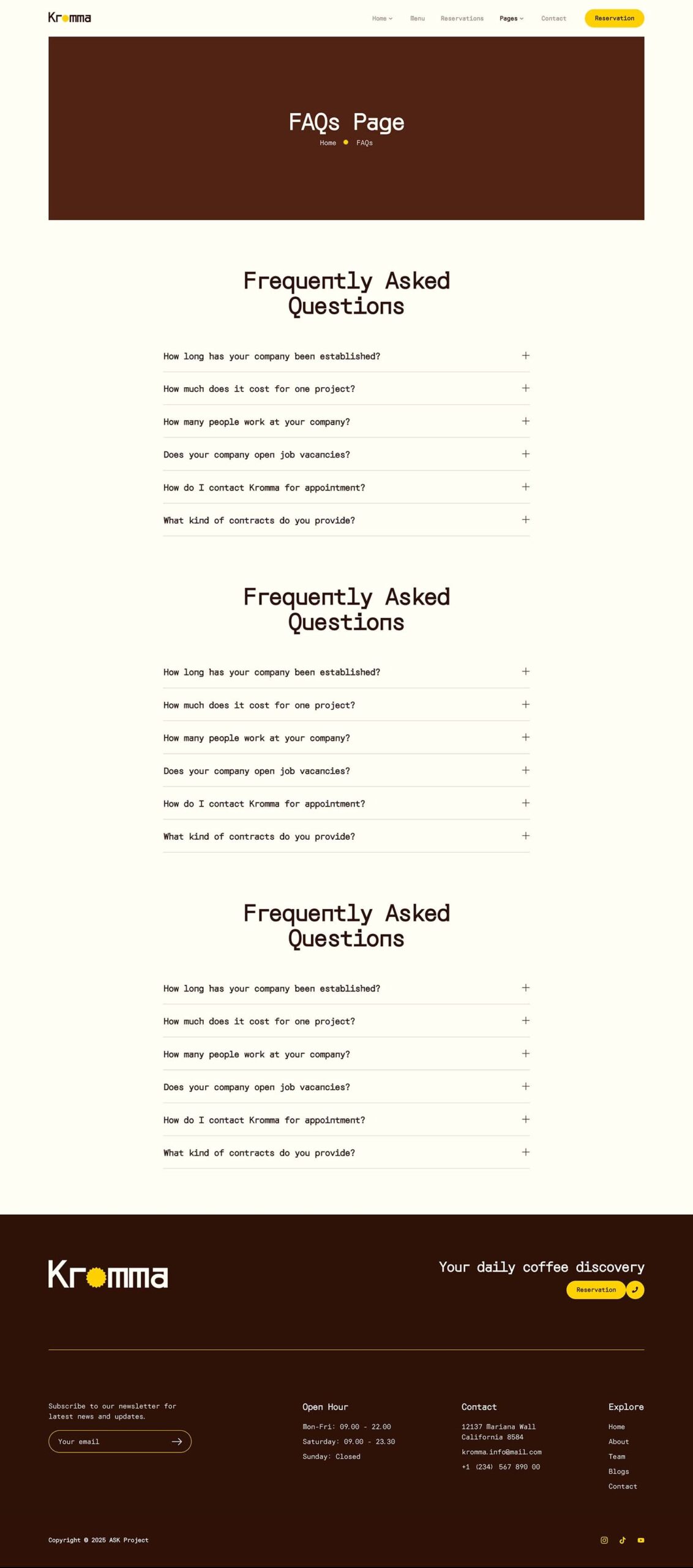 Kromma

Home Menu Reservations Pages Contact Reservation

FAQs Page

Home FAQs

Frequently Asked Questions

How long has your company been established?

How much does it cost for one project?

How many people work at your company?

Does your company open job vacancies?

How do I contact Kromma for appointment?

What kind of contracts do you provide?

Frequently Asked Questions

How long has your company been established?

How much does it cost for one project?

How many people work at your company?

Does your company open job vacancies?

How do I contact Kromma for appointment?

What kind of contracts do you provide?

Frequently Asked Questions

How long has your company been established?

How much does it cost for one project?

How many people work at your company?

Does your company open job vacancies?

How do I contact Kromma for appointment?

What kind of contracts do you provide?

Kromma

Your daily coffee discovery

Reservation

Subscribe to our newsletter for latest news and updates.

Your email

Open Hour

Mon-Fri: 09.00 - 22.00

Saturday: 09.00 - 23.30

Sunday: Closed

Contact

12137 Mariana Wall California 8584

kromma.info@mail.com

+1 (234) 567 890 00

Explore

Home

About

Team

Blogs

Contact

Copyright © 2025 ASK Project